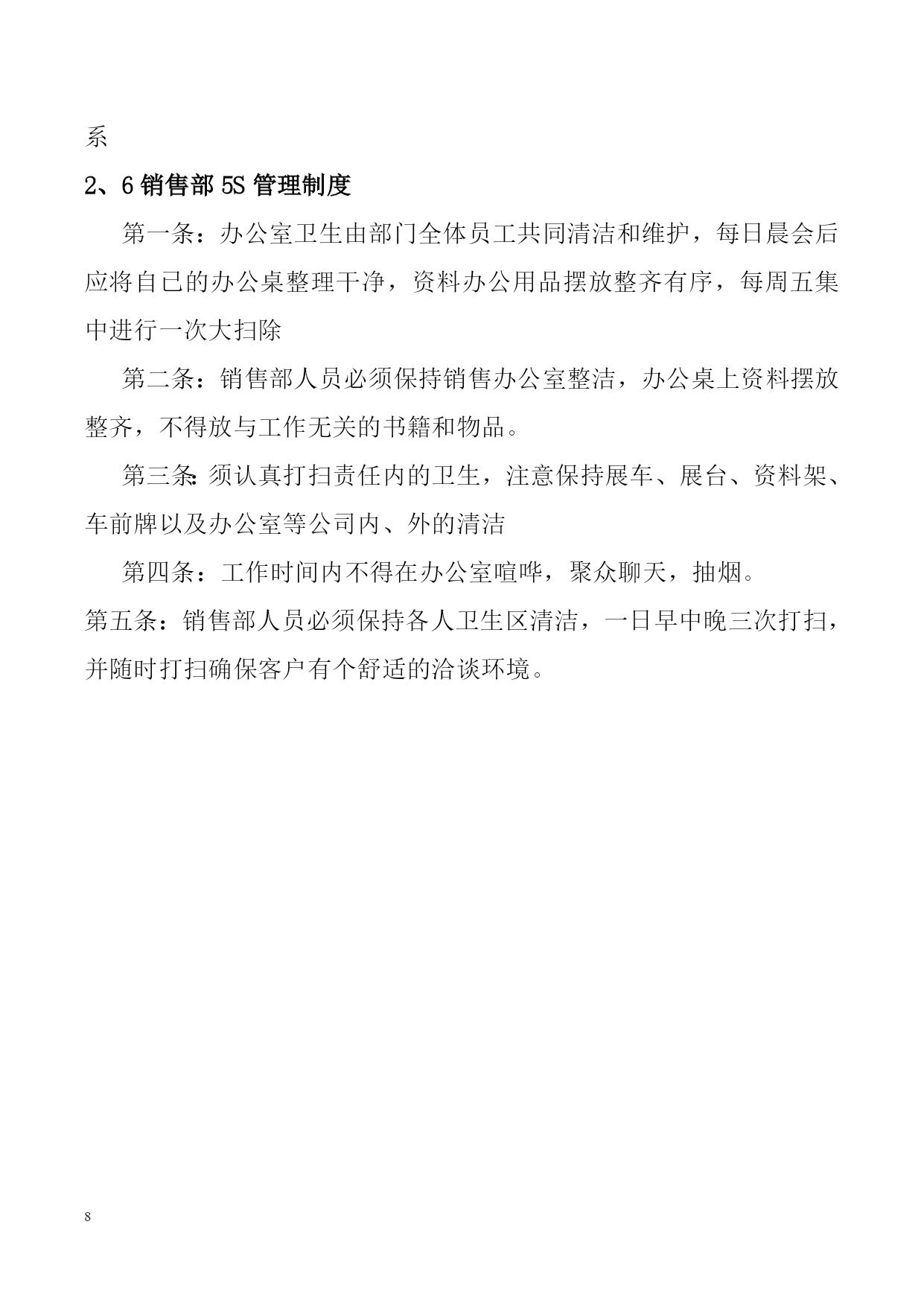 系

2、6 销售部 5S 管理制度

第一条：办公室卫生由部门全体员工共同清洁和维护，每日晨会后应将自己的办公桌整理干净，资料办公用品摆放整齐有序，每周五集中进行一次大扫除

第二条：销售部人员必须保持销售办公室整洁，办公桌上资料摆放整齐，不得放与工作无关的书籍和物品。

第三条:须认真打扫责任内的卫生，注意保持展车、展台、资料架、车前牌以及办公室等公司内、外的清洁

第四条：工作时间内不得在办公室喧哗，聚众聊天，抽烟。

第五条：销售部人员必须保持各人卫生区清洁，一日早中晚三次打扫，并随时打扫确保客户有个舒适的洽谈环境。

8